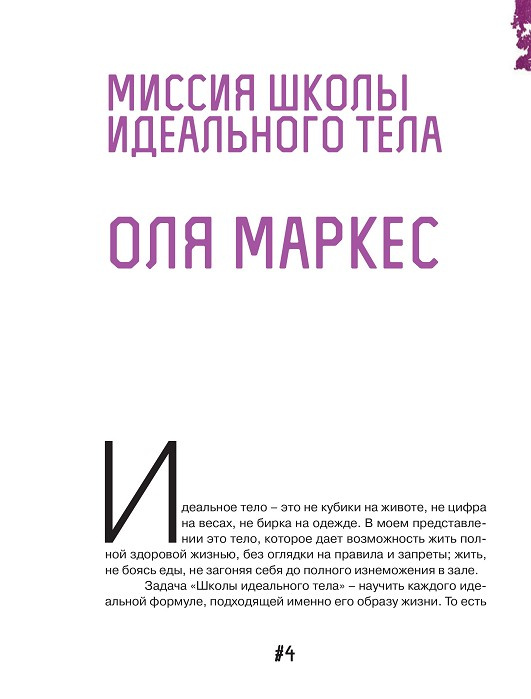 МИССИЯ ШКОЛЫ
ИДЕАЛЬНОГО ТЕЛА

ОЛЯ МАРКЕС

Идеальное тело – это не кубики на животе, не цифра на весах, не бирка на одежде. В моем представлении это тело, которое дает возможность жить полной здоровой жизнью, без оглядки на правила и запреты; жить, не боясь еды, не загоняя себя до полного изнеможения в зале.

Задача «Школы идеального тела» – научить каждого идеальной формуле, подходящей именно его образу жизни. То есть

#4